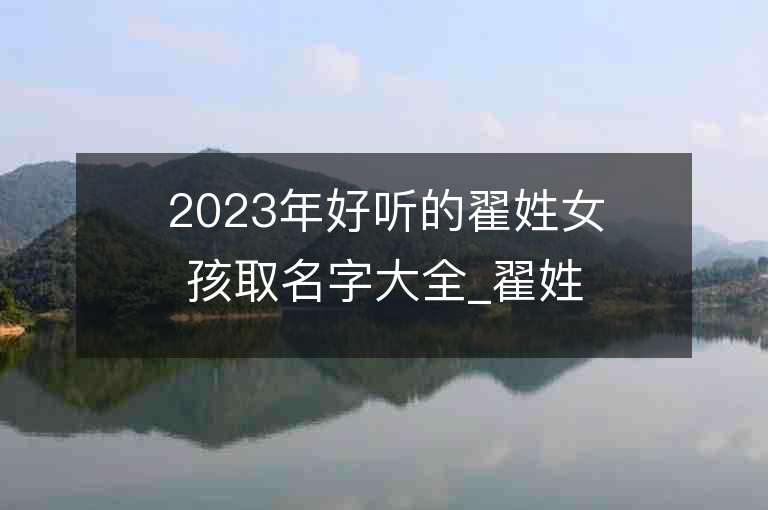 2023年好听的翟姓女孩取名字大全_翟姓